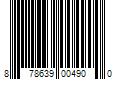 8 78639 00490 0